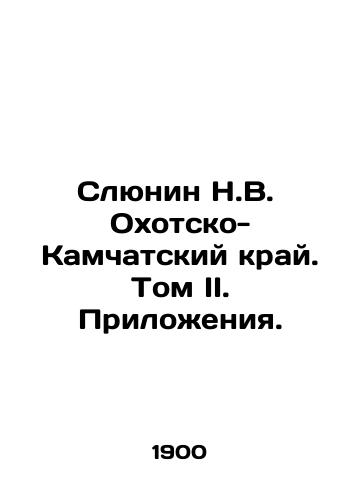 Слюнин Н.В. Охотско-Камчатский край. Том II. Приложения.

1900